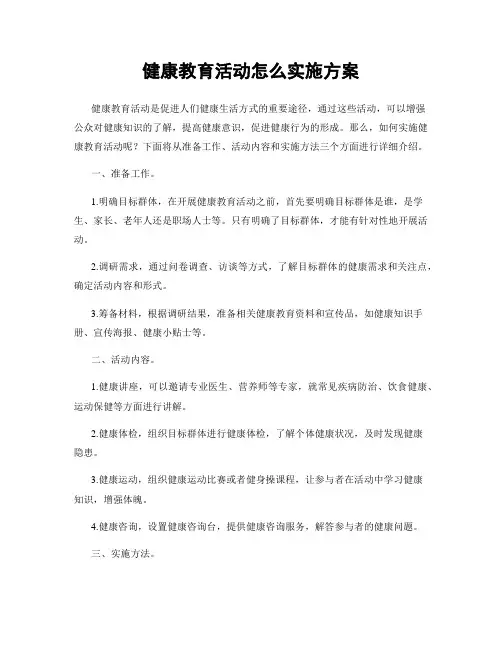 健康教育活动怎么实施方案

健康教育活动是促进人们健康生活方式的重要途径，通过这些活动，可以增强公众对健康知识的了解，提高健康意识，促进健康行为的形成。那么，如何实施健康教育活动呢？下面将从准备工作、活动内容和实施方法三个方面进行详细介绍。

一、准备工作。

1.明确目标群体，在开展健康教育活动之前，首先要明确目标群体是谁，是学生、家长、老年人还是职场人士等。只有明确了目标群体，才能有针对性地开展活动。

2.调研需求，通过问卷调查、访谈等方式，了解目标群体的健康需求和关注点，确定活动内容和形式。

3.筹备材料，根据调研结果，准备相关健康教育资料和宣传品，如健康知识手册、宣传海报、健康小贴士等。

二、活动内容。

1.健康讲座，可以邀请专业医生、营养师等专家，就常见疾病防治、饮食健康、运动保健等方面进行讲解。

2.健康体检，组织目标群体进行健康体检，了解个体健康状况，及时发现健康隐患。

3.健康运动，组织健康运动比赛或者健身操课程，让参与者在活动中学习健康知识，增强体魄。

4.健康咨询，设置健康咨询台，提供健康咨询服务，解答参与者的健康问题。

三、实施方法。